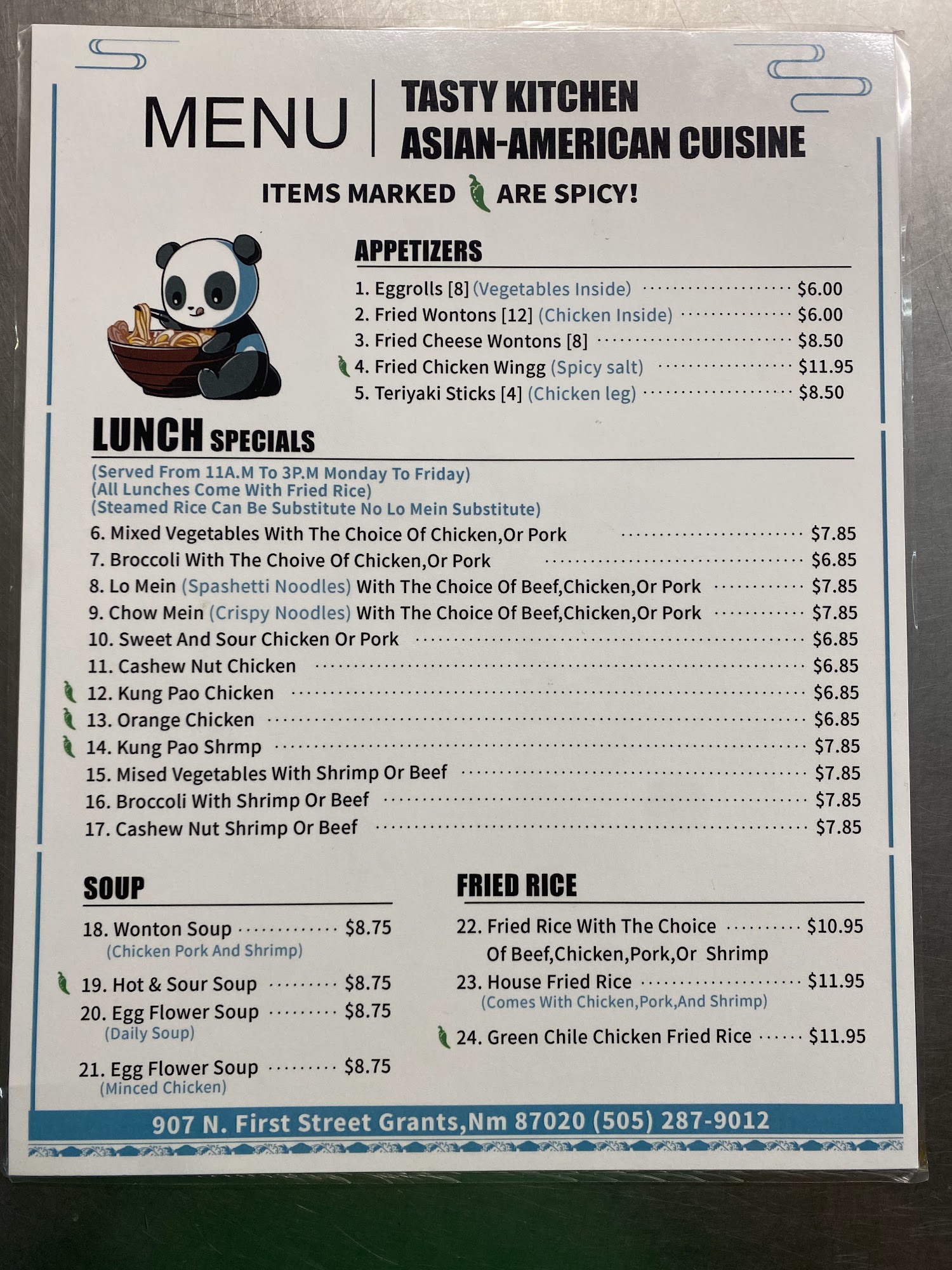 MENU

TASTY KITCHEN
ASIAN-AMERICAN CUISINE

ITEMS MARKED ARE SPICY!

APPETIZERS

1. Eggrolls [8] (Vegetables Inside) $6.00
2. Fried Wontons [12] (Chicken Inside) $6.00
3. Fried Cheese Wontons [8] $8.50
4. Fried Chicken Wingg (Spicy salt) $11.95
5. Teriyaki Sticks [4] (Chicken leg) $8.50

LUNCH SPECIALS

(Served From 11A.M To 3P.M Monday To Friday)
(All Lunches Come With Fried Rice)
(Steamed Rice Can Be Substitute No Lo Mein Substitute)

6. Mixed Vegetables With The Choice Of Chicken,Or Pork $7.85
7. Broccoli With The Choive Of Chicken,Or Pork $6.85
8. Lo Mein (Spashetti Noodles) With The Choice Of Beef,Chicken,Or Pork $7.85
9. Chow Mein (Crispy Noodles) With The Choice Of Beef,Chicken,Or Pork $7.85
10. Sweet And Sour Chicken Or Pork $6.85
11. Cashew Nut Chicken $6.85
12. Kung Pao Chicken $6.85
13. Orange Chicken $6.85
14. Kung Pao Shrmp $7.85
15. Mised Vegetables With Shrimp Or Beef $7.85
16. Broccoli With Shrimp Or Beef $7.85
17. Cashew Nut Shrimp Or Beef $7.85

SOUP

18. Wonton Soup $8.75
(Chicken Pork And Shrimp)
19. Hot & Sour Soup $8.75
20. Egg Flower Soup $8.75
(Daily Soup)
21. Egg Flower Soup $8.75
(Minced Chicken)

FRIED RICE

22. Fried Rice With The Choice Of Beef,Chicken,Pork,Or Shrimp $10.95
23. House Fried Rice $11.95
(Comes With Chicken,Pork,And Shrimp)
24. Green Chile Chicken Fried Rice $11.95

907 N. First Street Grants,Nm 87020 (505) 287-9012